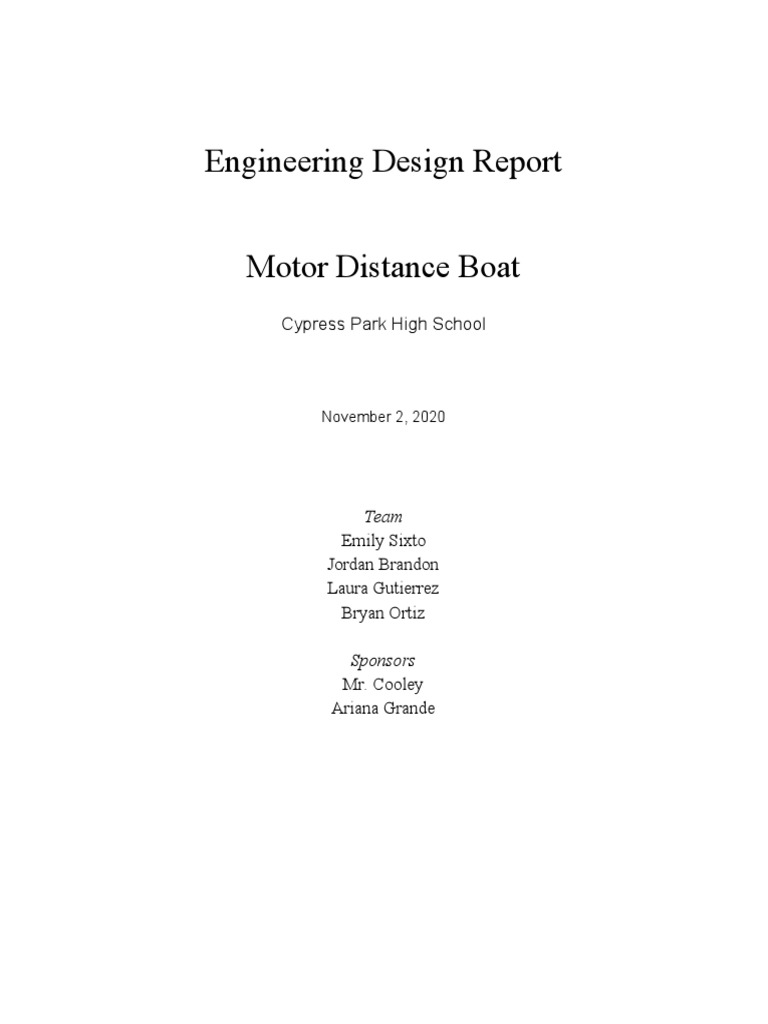 Engineering Design Report

Motor Distance Boat

Cypress Park High School

November 2, 2020

Team
Emily Sixto
Jordan Brandon
Laura Gutierrez
Bryan Ortiz

Sponsors
Mr. Cooley
Ariana Grande